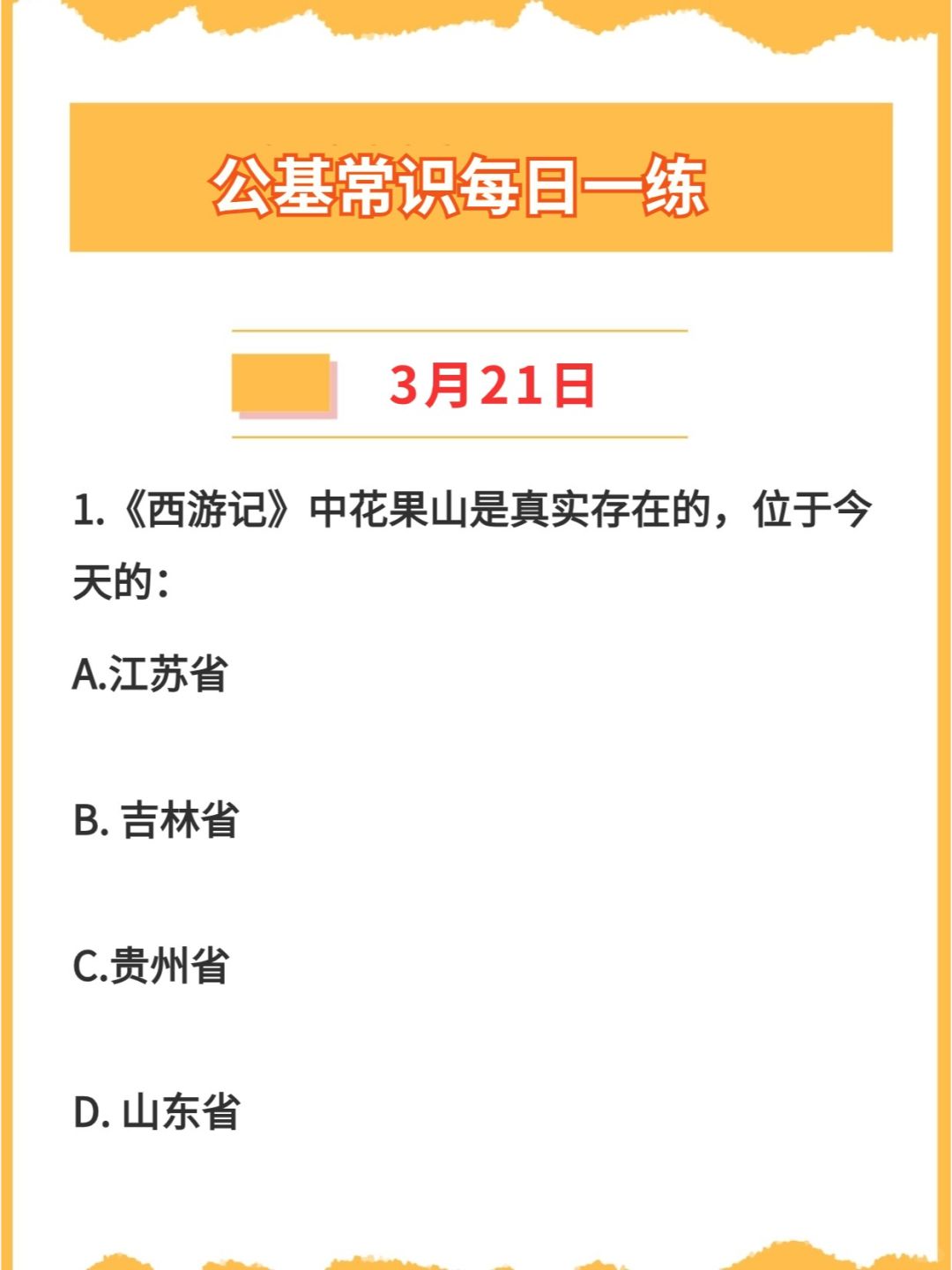 公基常识每日一练

3月21日

1.《西游记》中花果山是真实存在的，位于今天的：

A.江苏省

B. 吉林省

C.贵州省

D. 山东省